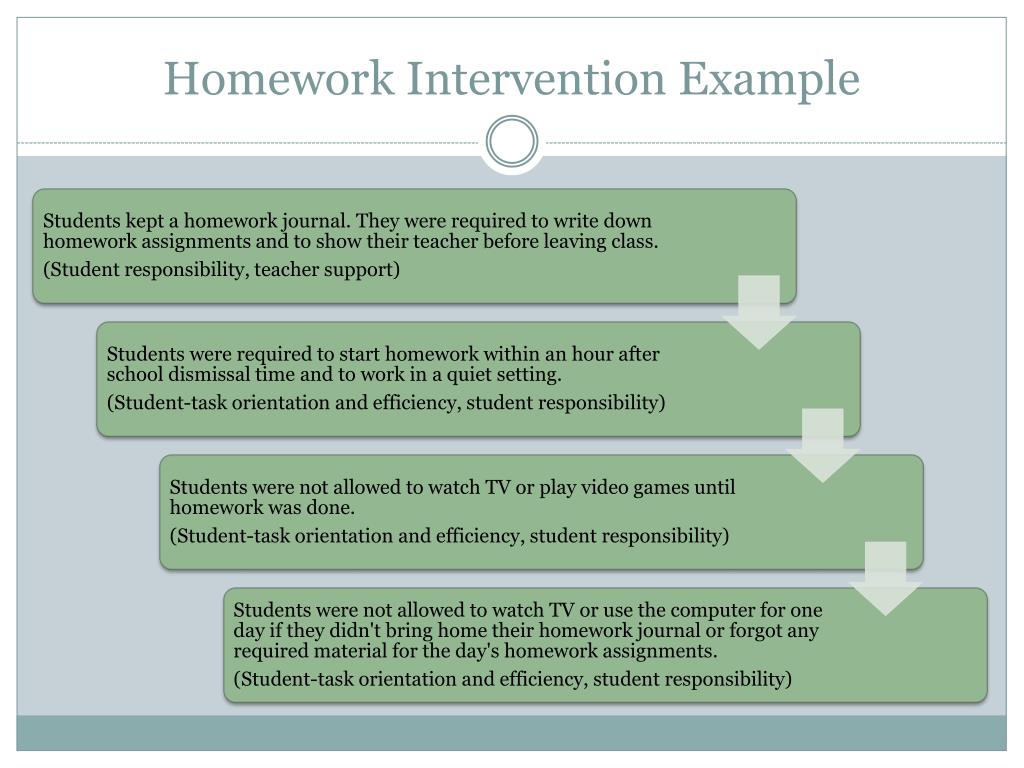 Homework Intervention Example

Students kept a homework journal. They were required to write down homework assignments and to show their teacher before leaving class.

(Student responsibility, teacher support)

Students were required to start homework within an hour after school dismissal time and to work in a quiet setting.

(Student-task orientation and efficiency, student responsibility)

Students were not allowed to watch TV or play video games until homework was done.

(Student-task orientation and efficiency, student responsibility)

Students were not allowed to watch TV or use the computer for one day if they didn't bring home their homework journal or forgot any required material for the day's homework assignments.

(Student-task orientation and efficiency, student responsibility)